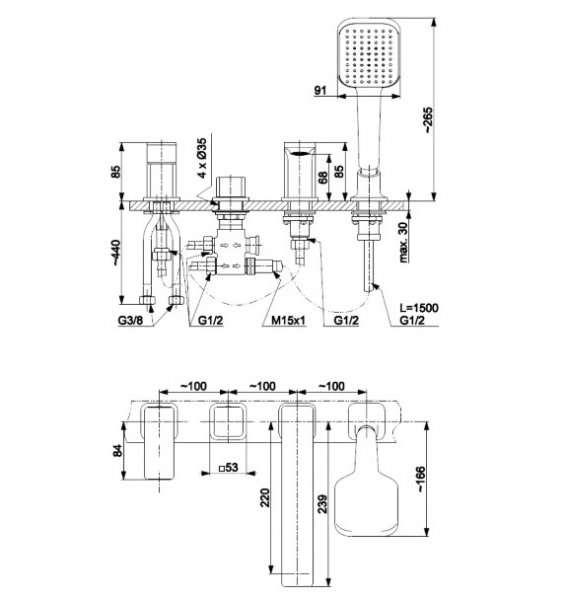 91
~265
85
4 x Ø35
68
85
~440
max. 30
G3/8
G1/2
M15x1
G1/2
L=1500
G1/2
~100
~100
~100
84
□53
220
239
~166